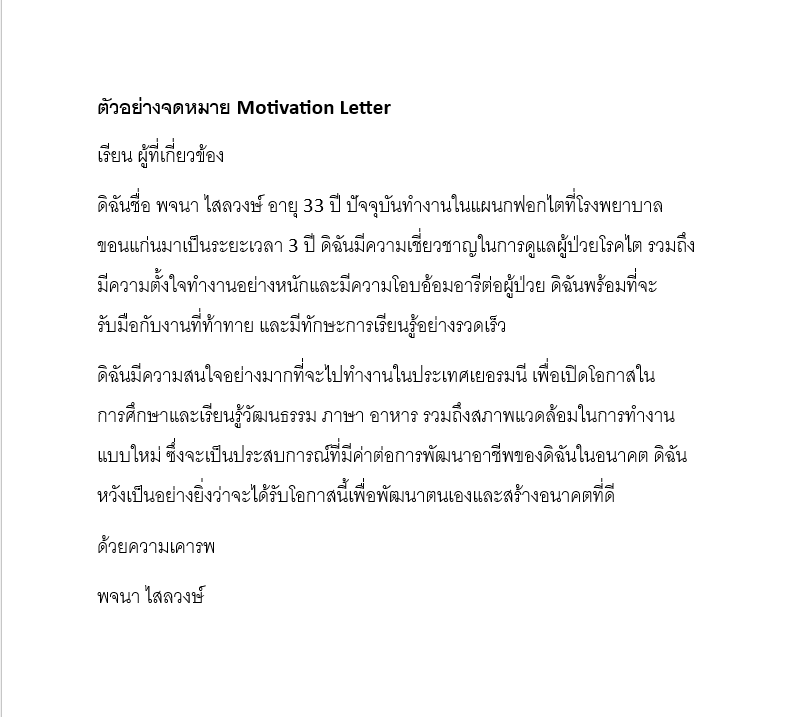 ตัวอย่างจดหมาย Motivation Letter

เรียน ผู้ที่เกี่ยวข้อง

ดิฉันชื่อ พจนา ไสลวงษ์ อายุ 33 ปี ปัจจุบันทำงานในแผนกฟอกไตที่โรงพยาบาลขอนแก่นมาเป็นระยะเวลา 3 ปี ดิฉันมีความเชี่ยวชาญในการดูแลผู้ป่วยโรคไต รวมถึงมีความตั้งใจทำงานอย่างหนักและมีความโอบอ้อมอารีต่อผู้ป่วย ดิฉันพร้อมที่จะรับมือกับงานที่ท้าทาย และมีทักษะการเรียนรู้อย่างรวดเร็ว

ดิฉันมีความสนใจอย่างมากที่จะไปทำงานในประเทศเยอรมนี เพื่อเปิดโอกาสในการศึกษาและเรียนรู้วัฒนธรรม ภาษา อาหาร รวมถึงสภาพแวดล้อมในการทำงานแบบใหม่ ซึ่งจะเป็นประสบการณ์ที่มีค่าต่อการพัฒนาอาชีพของดิฉันในอนาคต ดิฉันหวังเป็นอย่างยิ่งว่าจะได้รับโอกาสนี้เพื่อพัฒนาตนเองและสร้างอนาคตที่ดี

ด้วยความเคารพ

พจนา ไสลวงษ์